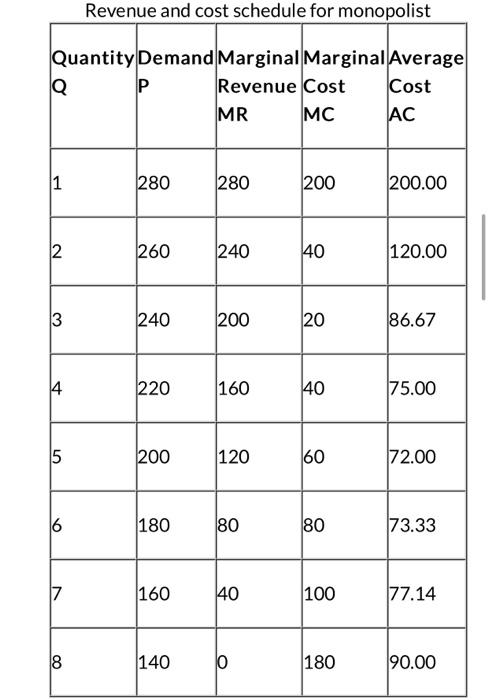 Revenue and cost schedule for monopolist

| Quantity Q | Demand P | Marginal Revenue MR | Marginal Cost MC | Average Cost AC |
|---|---|---|---|---|
| 1 | 280 | 280 | 200 | 200.00 |
| 2 | 260 | 240 | 40 | 120.00 |
| 3 | 240 | 200 | 20 | 86.67 |
| 4 | 220 | 160 | 40 | 75.00 |
| 5 | 200 | 120 | 60 | 72.00 |
| 6 | 180 | 80 | 80 | 73.33 |
| 7 | 160 | 40 | 100 | 77.14 |
| 8 | 140 | 0 | 180 | 90.00 |